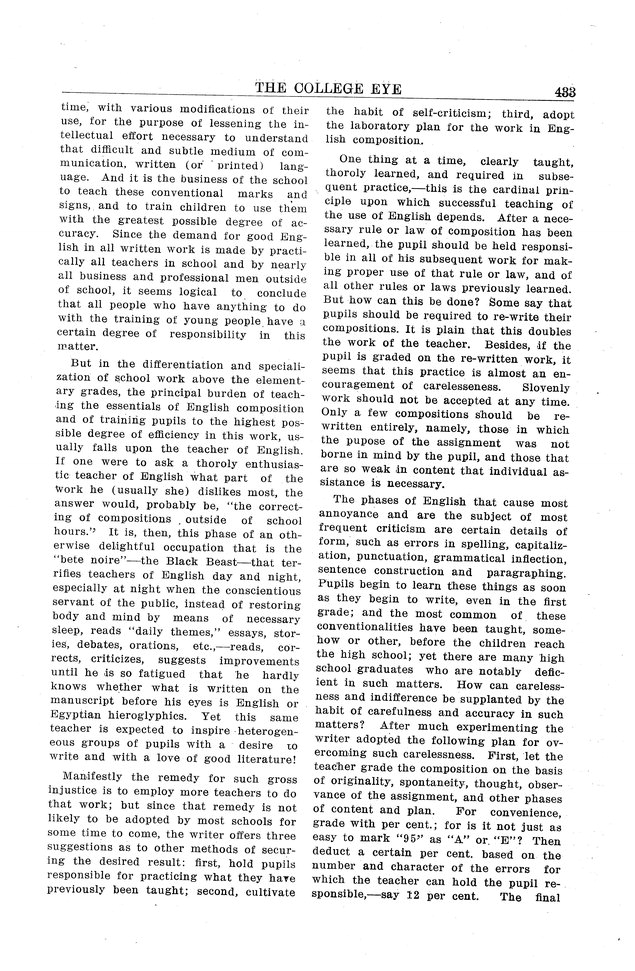 THE COLLEGE EYE 433

time, with various modifications of their use, for the purpose of lessening the intellectual effort necessary to understand that difficult and subtle medium of communication, written (or printed) language. And it is the business of the school to teach these conventional marks and signs, and to train children to use them with the greatest possible degree of accuracy. Since the demand for good English in all written work is made by practically all teachers in school and by nearly all business and professional men outside of school, it seems logical to conclude that all people who have anything to do with the training of young people have a certain degree of responsibility in this matter.

But in the differentiation and specialization of school work above the elementary grades, the principal burden of teaching the essentials of English composition and of training pupils to the highest possible degree of efficiency in this work, usually falls upon the teacher of English. If one were to ask a thoroly enthusiastic teacher of English what part of the work he (usually she) dislikes most, the answer would, probably be, "the correcting of compositions outside of school hours." It is, then, this phase of an otherwise delightful occupation that is the "bete noire"—the Black Beast—that terrifies teachers of English day and night, especially at night when the conscientious servant of the public, instead of restoring body and mind by means of necessary sleep, reads "daily themes," essays, stories, debates, orations, etc.,—reads, corrects, criticizes, suggests improvements until he is so fatigued that he hardly knows whether what is written on the manuscript before his eyes is English or Egyptian hieroglyphics. Yet this same teacher is expected to inspire heterogeneous groups of pupils with a desire to write and with a love of good literature!

Manifestly the remedy for such gross injustice is to employ more teachers to do that work; but since that remedy is not likely to be adopted by most schools for some time to come, the writer offers three suggestions as to other methods of securing the desired result: first, hold pupils responsible for practicing what they have previously been taught; second, cultivate the habit of self-criticism; third, adopt the laboratory plan for the work in English composition.

One thing at a time, clearly taught, thoroly learned, and required in subsequent practice,—this is the cardinal principle upon which successful teaching of the use of English depends. After a necessary rule or law of composition has been learned, the pupil should be held responsible in all of his subsequent work for making proper use of that rule or law, and of all other rules or laws previously learned. But how can this be done? Some say that pupils should be required to re-write their compositions. It is plain that this doubles the work of the teacher. Besides, if the pupil is graded on the re-written work, it seems that this practice is almost an encouragement of carelesseness. Slovenly work should not be accepted at any time. Only a few compositions should be re-written entirely, namely, those in which the pupose of the assignment was not borne in mind by the pupil, and those that are so weak in content that individual assistance is necessary.

The phases of English that cause most annoyance and are the subject of most frequent criticism are certain details of form, such as errors in spelling, capitalization, punctuation, grammatical inflection, sentence construction and paragraphing. Pupils begin to learn these things as soon as they begin to write, even in the first grade; and the most common of these conventionalities have been taught, somehow or other, before the children reach the high school; yet there are many high school graduates who are notably deficient in such matters. How can carelessness and indifference be supplanted by the habit of carefulness and accuracy in such matters? After much experimenting the writer adopted the following plan for overcoming such carelessness. First, let the teacher grade the composition on the basis of originality, spontaneity, thought, observance of the assignment, and other phases of content and plan. For convenience, grade with per cent.; for is it not just as easy to mark "95" as "A" or "E"? Then deduct a certain per cent. based on the number and character of the errors for which the teacher can hold the pupil responsible,—say 12 per cent. The final